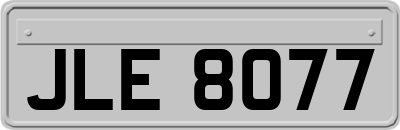 JLE 8077